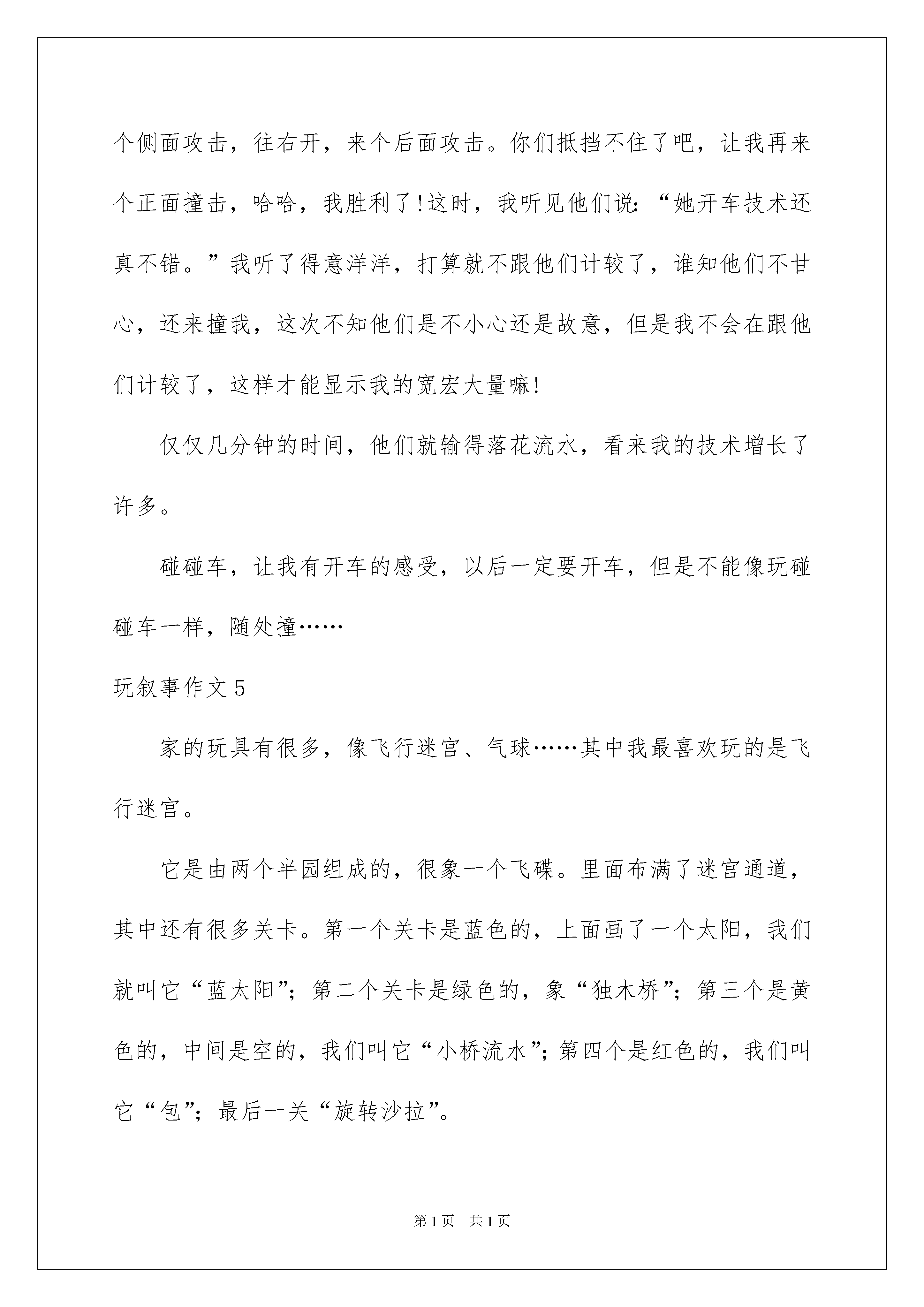 个侧面攻击，往右开，来个后面攻击。你们抵挡不住了吧，让我再来个正面撞击，哈哈，我胜利了!这时，我听见他们说：“她开车技术还真不错。”我听了得意洋洋，打算就不跟他们计较了，谁知他们不甘心，还来撞我，这次不知他们是不小心还是故意，但是我不会在跟他们计较了，这样才能显示我的宽宏大量嘛!

仅仅几分钟的时间，他们就输得落花流水，看来我的技术增长了许多。

碰碰车，让我有开车的感受，以后一定要开车，但是不能像玩碰碰车一样，随处撞……

玩叙事作文5

家的玩具有很多，像飞行迷宫、气球……其中我最喜欢玩的是飞行迷宫。

它是由两个半园组成的，很象一个飞碟。里面布满了迷宫通道，其中还有很多关卡。第一个关卡是蓝色的，上面画了一个太阳，我们就叫它“蓝太阳”；第二个关卡是绿色的，象“独木桥”；第三个是黄色的，中间是空的，我们叫它“小桥流水”；第四个是红色的，我们叫它“包”；最后一关“旋转沙拉”。

第1页 共1页